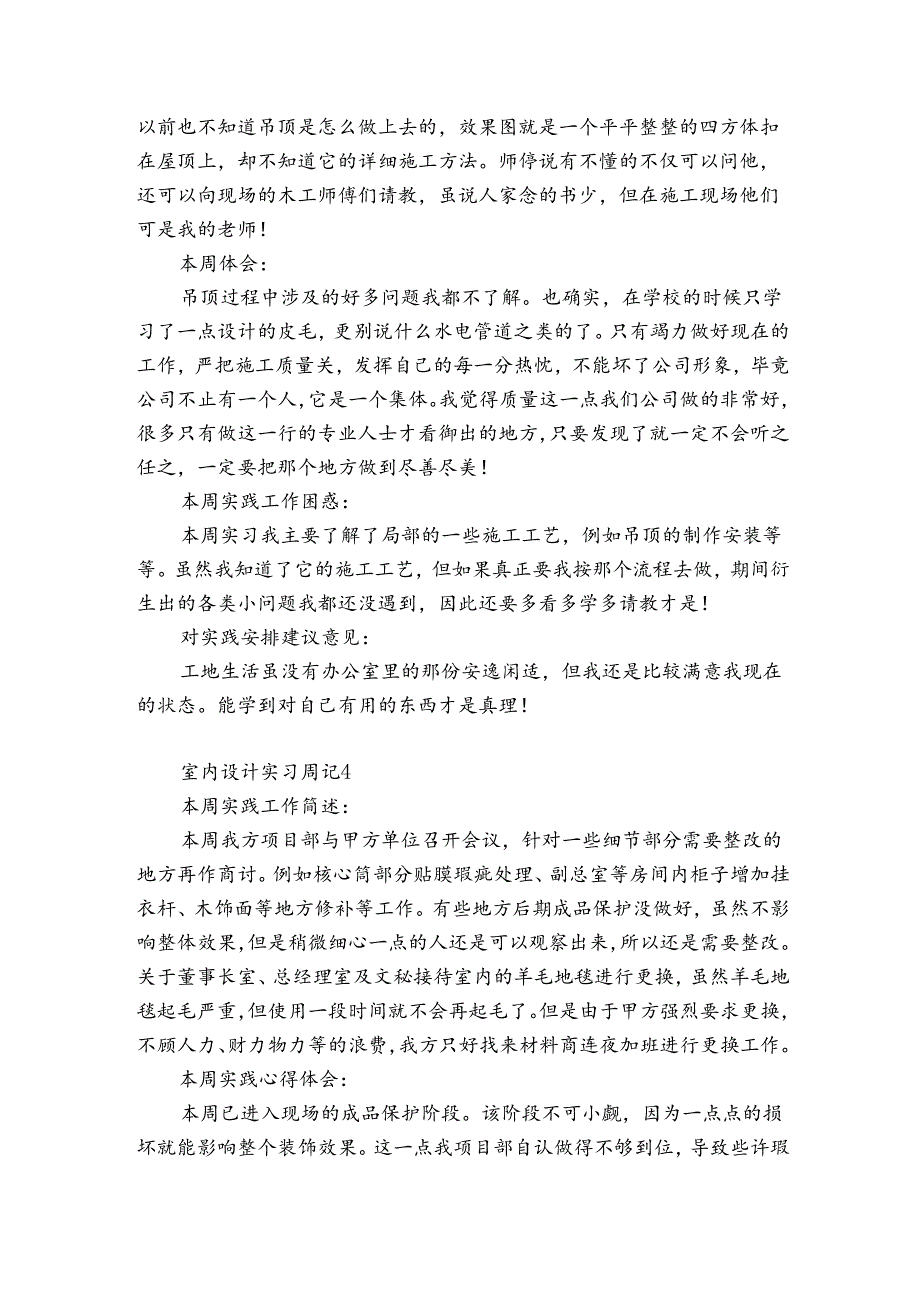 以前也不知道吊顶是怎么做上去的，效果图就是一个平平整整的四方体扣在屋顶上，却不知道它的详细施工方法。师停说有不懂的不仅可以问他，还可以向现场的木工师傅们请教，虽说人家念的书少，但在施工现场他们可是我的老师！

本周体会：

吊顶过程中涉及的好多问题我都不了解。也确实，在学校的时候只学习了一点设计的皮毛，更别说什么水电管道之类的了。只有竭力做好现在的工作，严把施工质量关，发挥自己的每一分热忱，不能坏了公司形象，毕竟公司不止有一个人，它是一个集体。我觉得质量这一点我们公司做的非常好，很多只有做这一行的专业人士才看御出的地方，只要发现了就一定不会听之任之，一定要把那个地方做到尽善尽美！

本周实践工作困惑：

本周实习我主要了解了局部的一些施工工艺，例如吊顶的制作安装等等。虽然我知道了它的施工工艺，但如果真正要我按那个流程去做，期间衍生出的各类小问题我都还没遇到，因此还要多看多学多请教才是！

对实践安排建议意见：

工地生活虽没有办公室里的那份安逸闲适，但我还是比较满意我现在的状态。能学到对自己有用的东西才是真理！

室内设计实习周记4

本周实践工作简述：

本周我方项目部与甲方单位召开会议，针对一些细节部分需要整改的地方再作商讨。例如核心筒部分贴膜瑕疵处理、副总室等房间内柜子增加挂衣杆、木饰面等地方修补等工作。有些地方后期成品保护没做好，虽然不影响整体效果，但是稍微细心一点的人还是可以观察出来，所以还是需要整改。关于董事长室、总经理室及文秘接待室内的羊毛地毯进行更换，虽然羊毛地毯起毛严重，但使用一段时间就不会再起毛了。但是由于甲方强烈要求更换，不顾人力、财力物力等的浪费，我方只好找来材料商连夜加班进行更换工作。

本周实践心得体会：

本周已进入现场的成品保护阶段。该阶段不可小觑，因为一点点的损坏就能影响整个装饰效果。这一点我项目部自认做得不够到位，导致些许瑕